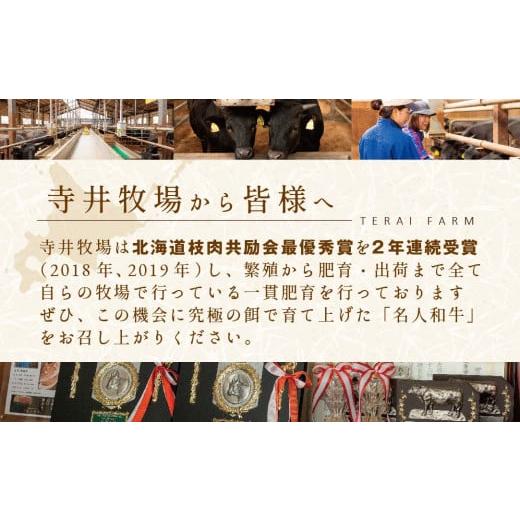 寺井牧場から皆様へ

TERAI FARM

寺井牧場は北海道枝肉共励会最優秀賞を2年連続受賞（2018年、2019年）し、繁殖から肥育・出荷まで全て自らの牧場で行っている一貫肥育を行っております
ぜひ、この機会に究極の餌で育て上げた「名人和牛」をお召し上がりください。